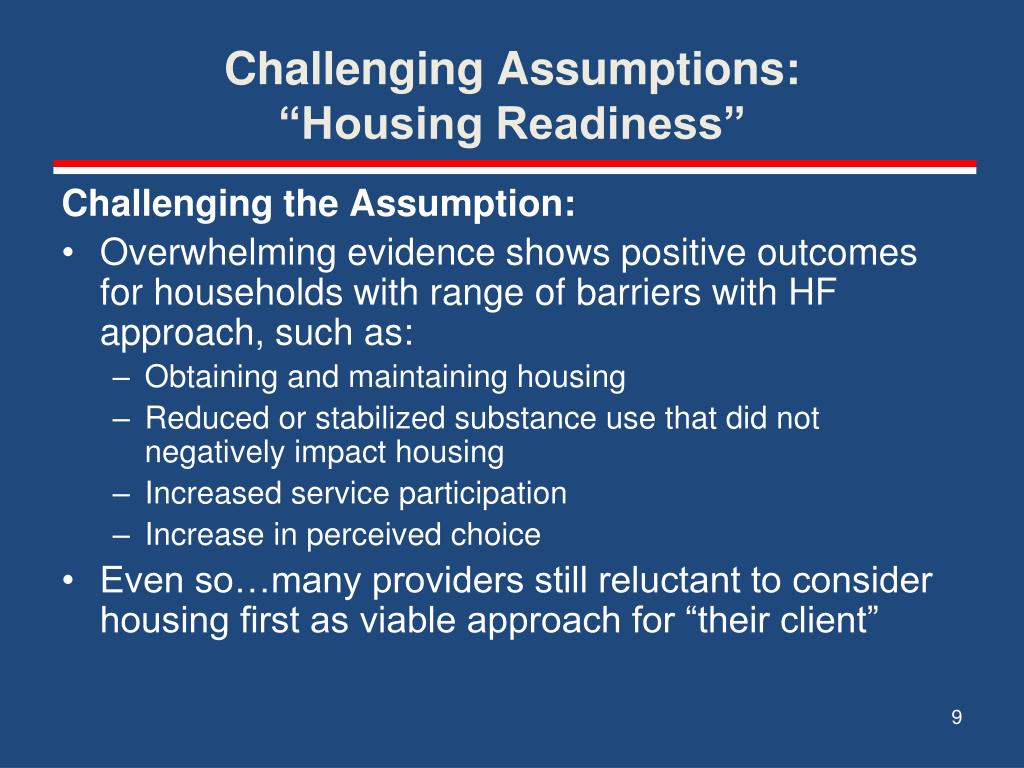 Challenging Assumptions:
“Housing Readiness”

Challenging the Assumption:

• Overwhelming evidence shows positive outcomes for households with range of barriers with HF approach, such as:
– Obtaining and maintaining housing
– Reduced or stabilized substance use that did not negatively impact housing
– Increased service participation
– Increase in perceived choice
• Even so…many providers still reluctant to consider housing first as viable approach for “their client”

9